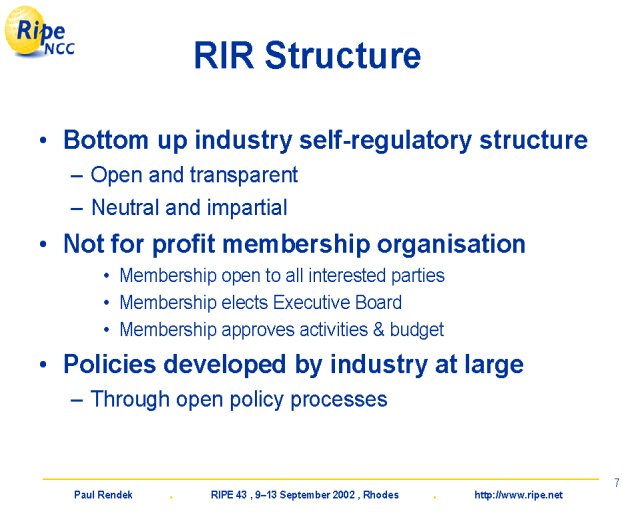 Ripe NCC

RIR Structure

• Bottom up industry self-regulatory structure
– Open and transparent
– Neutral and impartial
• Not for profit membership organisation
• Membership open to all interested parties
• Membership elects Executive Board
• Membership approves activities & budget
• Policies developed by industry at large
– Through open policy processes

7

Paul Rendek . RIPE 43 , 9–13 September 2002 , Rhodes . http://www.ripe.net